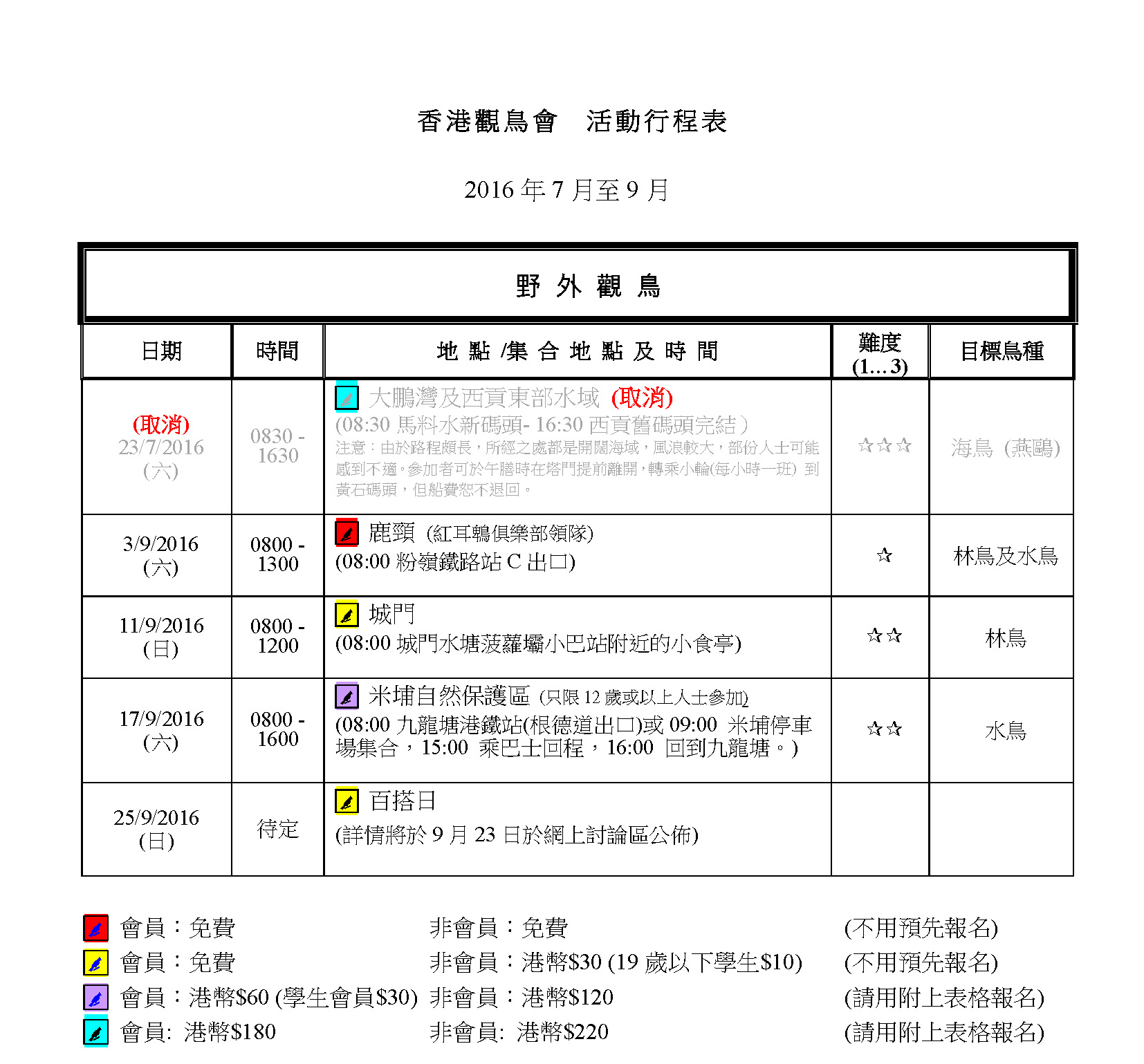 香港觀鳥會　活動行程表

2016 年 7 月至 9 月

野 外 觀 鳥

| 日期 | 時間 | 地 點 /集 合 地 點 及 時 間 | 難度 (1…3) | 目標鳥種 |
|---|---|---|---|---|
| (取消) 23/7/2016 (六) | 0830 - 1630 | 大鵬灣及西貢東部水域 (取消) (08:30 馬料水新碼頭- 16:30 西貢舊碼頭完結) 注意：由於路程頗長，所經之處都是開闊海域，風浪較大，部份人士可能感到不適。參加者可於午膳時在塔門提前離開，轉乘小輪(每小時一班) 到黃石碼頭，但船費恕不退回。 | ☆☆☆ | 海鳥 (燕鷗) |
| 3/9/2016 (六) | 0800 - 1300 | 鹿頸 (紅耳鵯俱樂部領隊) (08:00 粉嶺鐵路站 C 出口) | ☆ | 林鳥及水鳥 |
| 11/9/2016 (日) | 0800 - 1200 | 城門 (08:00 城門水塘菠蘿壩小巴站附近的小食亭) | ☆☆ | 林鳥 |
| 17/9/2016 (六) | 0800 - 1600 | 米埔自然保護區 (只限 12 歲或以上人士參加) (08:00 九龍塘港鐵站(根德道出口)或 09:00 米埔停車場集合，15:00 乘巴士回程，16:00 回到九龍塘。) | ☆☆ | 水鳥 |
| 25/9/2016 (日) | 待定 | 百搭日 (詳情將於 9 月 23 日於網上討論區公佈) | | |

會員：免費　非會員：免費　(不用預先報名)
會員：免費　非會員：港幣$30 (19 歲以下學生$10)　(不用預先報名)
會員：港幣$60 (學生會員$30)　非會員：港幣$120　(請用附上表格報名)
會員: 港幣$180　非會員: 港幣$220　(請用附上表格報名)